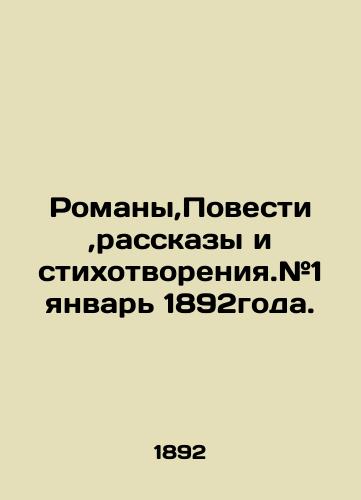 Романы,Повести ,рассказы и стихотворения.№1 январь 1892года.

1892